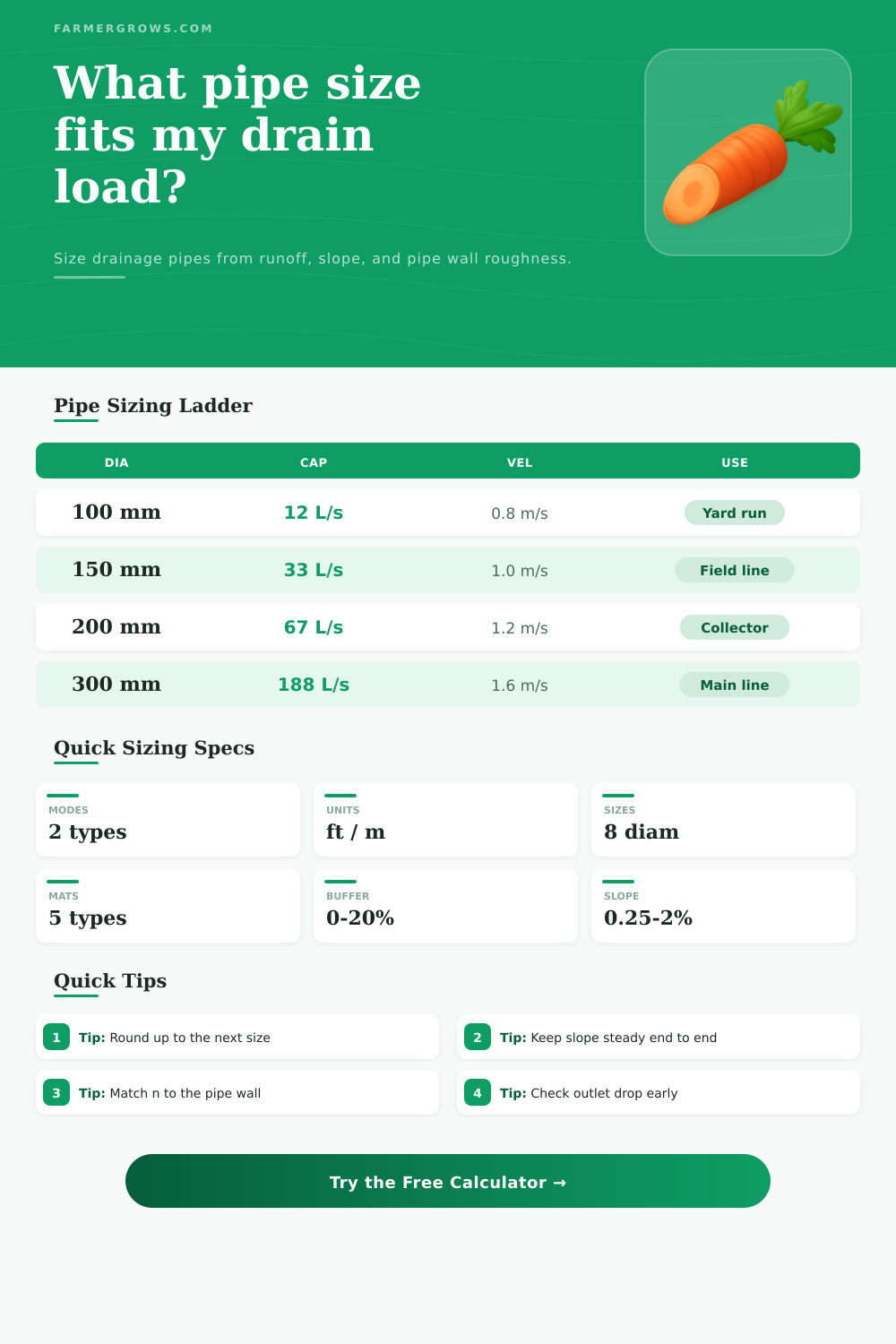 FARMERGROWS.COM

What pipe size fits my drain load?

Size drainage pipes from runoff, slope, and pipe wall roughness.

Pipe Sizing Ladder

| DIA | CAP | VEL | USE |
|---|---|---|---|
| 100 mm | 12 L/s | 0.8 m/s | Yard run |
| 150 mm | 33 L/s | 1.0 m/s | Field line |
| 200 mm | 67 L/s | 1.2 m/s | Collector |
| 300 mm | 188 L/s | 1.6 m/s | Main line |

Quick Sizing Specs

MODES
2 types

UNITS
ft / m

SIZES
8 diam

MATS
5 types

BUFFER
0-20%

SLOPE
0.25-2%

Quick Tips

1 Tip: Round up to the next size

2 Tip: Keep slope steady end to end

3 Tip: Match n to the pipe wall

4 Tip: Check outlet drop early

Try the Free Calculator →